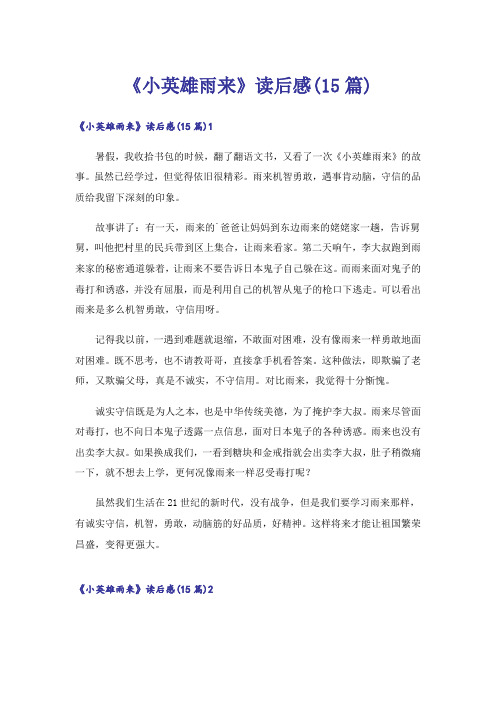 《小英雄雨来》读后感(15篇)

《小英雄雨来》读后感(15篇)1

暑假，我收拾书包的时候，翻了翻语文书，又看了一次《小英雄雨来》的故事。虽然已经学过，但觉得依旧很精彩。雨来机智勇敢，遇事肯动脑，守信的品质给我留下深刻的印象。

故事讲了：有一天，雨来的`爸爸让妈妈到东边雨来的姥姥家一趟，告诉舅舅，叫他把村里的民兵带到区上集合，让雨来看家。第二天晌午，李大叔跑到雨来家的秘密通道躲着，让雨来不要告诉日本鬼子自己躲在这。而雨来面对鬼子的毒打和诱惑，并没有屈服，而是利用自己的机智从鬼子的枪口下逃走。可以看出雨来是多么机智勇敢，守信用呀。

记得我以前，一遇到难题就退缩，不敢面对困难，没有像雨来一样勇敢地面对困难。既不思考，也不请教哥哥，直接拿手机看答案。这种做法，即欺骗了老师，又欺骗父母，真是不诚实，不守信用。对比雨来，我觉得十分惭愧。

诚实守信既是为人之本，也是中华传统美德，为了掩护李大叔。雨来尽管面对毒打，也不向日本鬼子透露一点信息，面对日本鬼子的各种诱惑。雨来也没有出卖李大叔。如果换成我们，一看到糖块和金戒指就会出卖李大叔，肚子稍微痛一下，就不想去上学，更何况像雨来一样忍受毒打呢？

虽然我们生活在21世纪的新时代，没有战争，但是我们要学习雨来那样，有诚实守信，机智，勇敢，动脑筋的好品质，好精神。这样将来才能让祖国繁荣昌盛，变得更强大。

《小英雄雨来》读后感(15篇)2